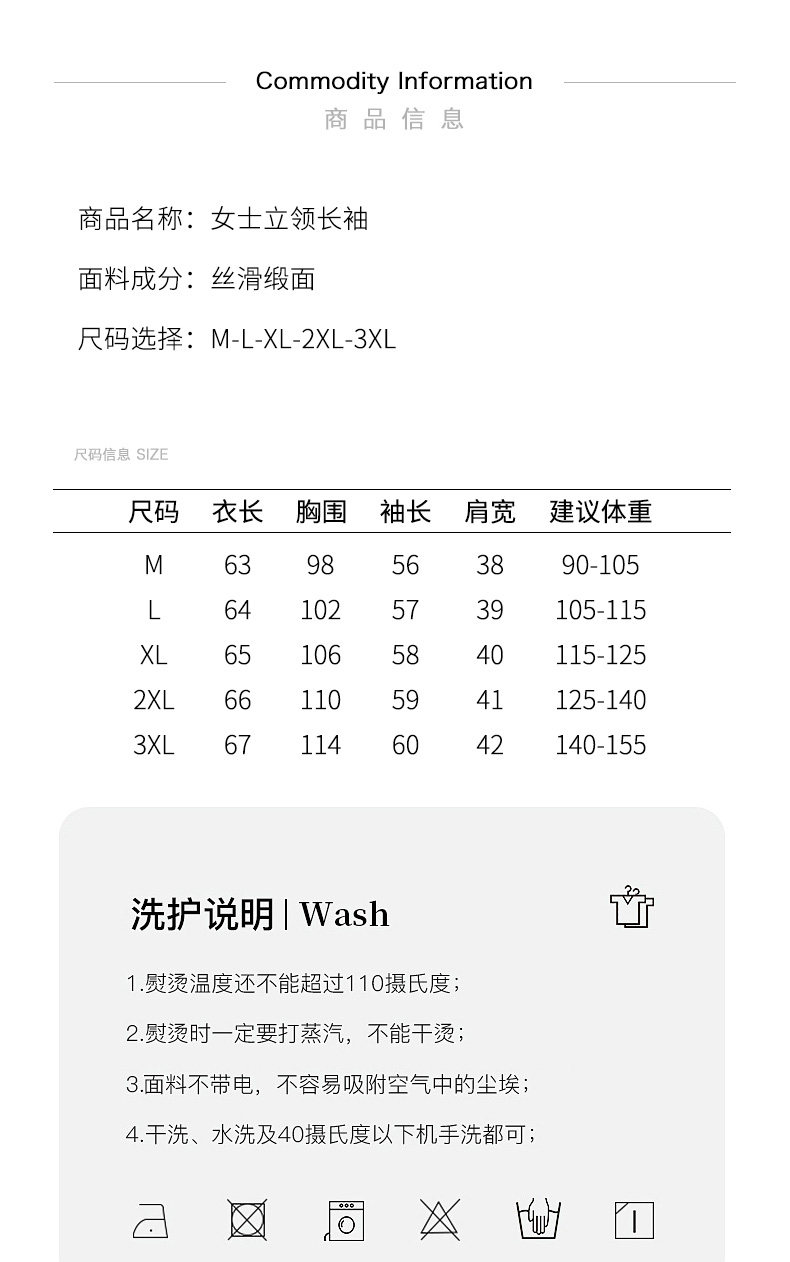 Commodity Information
商品信息

商品名称：女士立领长袖

面料成分：丝滑缎面

尺码选择：M-L-XL-2XL-3XL

尺码信息 SIZE

| 尺码 | 衣长 | 胸围 | 袖长 | 肩宽 | 建议体重 |
|---|---|---|---|---|---|
| M | 63 | 98 | 56 | 38 | 90-105 |
| L | 64 | 102 | 57 | 39 | 105-115 |
| XL | 65 | 106 | 58 | 40 | 115-125 |
| 2XL | 66 | 110 | 59 | 41 | 125-140 |
| 3XL | 67 | 114 | 60 | 42 | 140-155 |

洗护说明 | Wash

1.熨烫温度还不能超过110摄氏度；

2.熨烫时一定要打蒸汽，不能干烫；

3.面料不带电，不容易吸附空气中的尘埃；

4.干洗、水洗及40摄氏度以下机手洗都可；